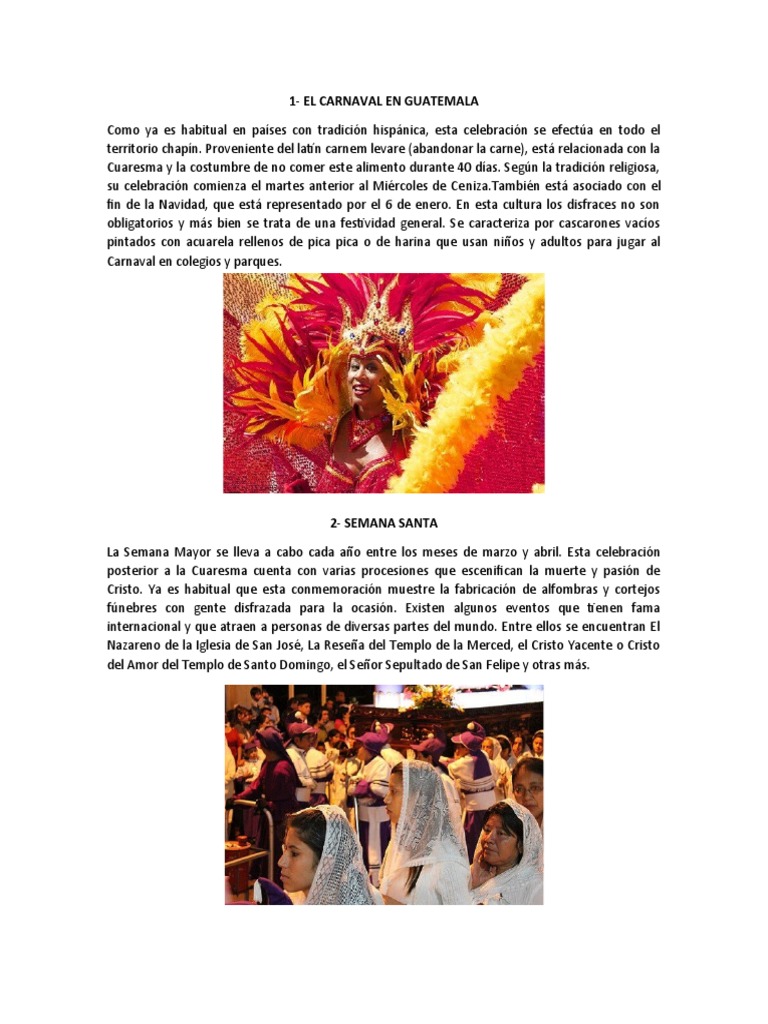 1- EL CARNAVAL EN GUATEMALA

Como ya es habitual en países con tradición hispánica, esta celebración se efectúa en todo el territorio chapín. Proveniente del latín carnem levare (abandonar la carne), está relacionada con la Cuaresma y la costumbre de no comer este alimento durante 40 días. Según la tradición religiosa, su celebración comienza el martes anterior al Miércoles de Ceniza.También está asociado con el fin de la Navidad, que está representado por el 6 de enero. En esta cultura los disfraces no son obligatorios y más bien se trata de una festividad general. Se caracteriza por cascarones vacíos pintados con acuarela rellenos de pica pica o de harina que usan niños y adultos para jugar al Carnaval en colegios y parques.

2- SEMANA SANTA

La Semana Mayor se lleva a cabo cada año entre los meses de marzo y abril. Esta celebración posterior a la Cuaresma cuenta con varias procesiones que escenifican la muerte y pasión de Cristo. Ya es habitual que esta conmemoración muestre la fabricación de alfombras y cortejos fúnebres con gente disfrazada para la ocasión. Existen algunos eventos que tienen fama internacional y que atraen a personas de diversas partes del mundo. Entre ellos se encuentran El Nazareno de la Iglesia de San José, La Reseña del Templo de la Merced, el Cristo Yacente o Cristo del Amor del Templo de Santo Domingo, el Señor Sepultado de San Felipe y otras más.